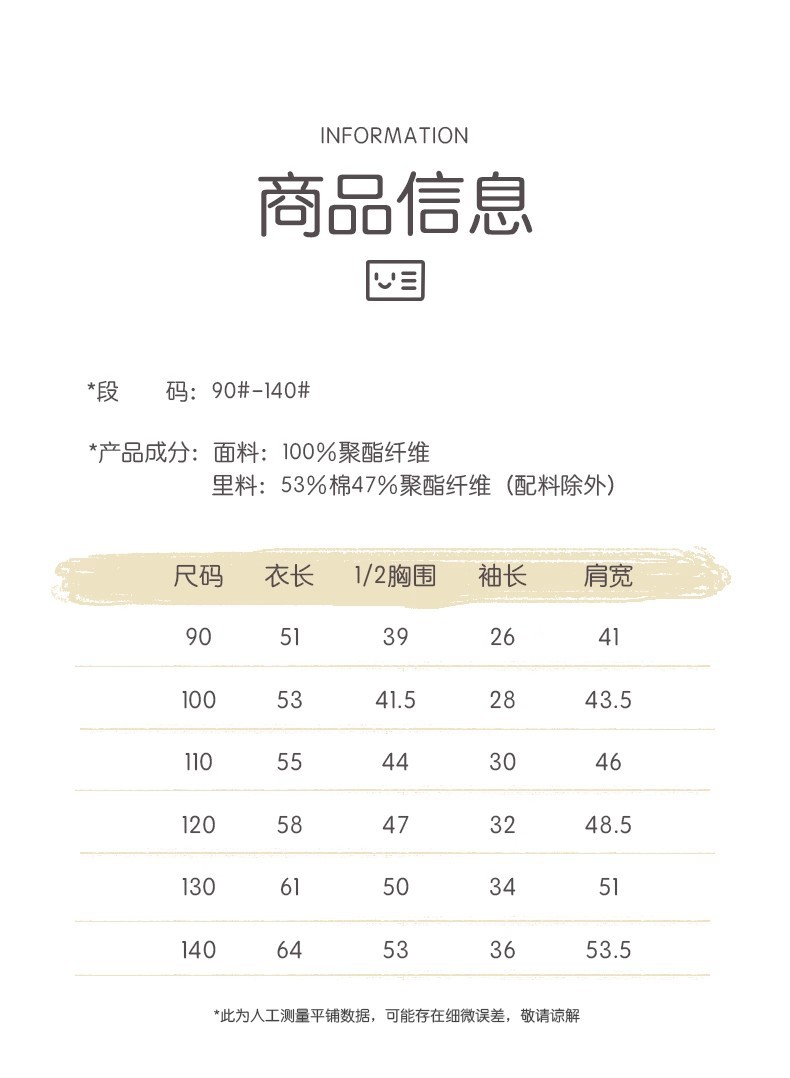 INFORMATION

商品信息

*段 码：90#-140#

*产品成分：面料：100%聚酯纤维
里料：53%棉47%聚酯纤维（配料除外）

| 尺码 | 衣长 | 1/2胸围 | 袖长 | 肩宽 |
|---|---|---|---|---|
| 90 | 51 | 39 | 26 | 41 |
| 100 | 53 | 41.5 | 28 | 43.5 |
| 110 | 55 | 44 | 30 | 46 |
| 120 | 58 | 47 | 32 | 48.5 |
| 130 | 61 | 50 | 34 | 51 |
| 140 | 64 | 53 | 36 | 53.5 |

*此为人工测量平铺数据，可能存在细微误差，敬请谅解